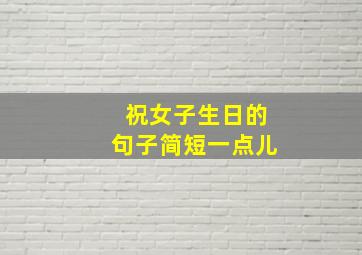 祝女子生日的
句子简短一点儿